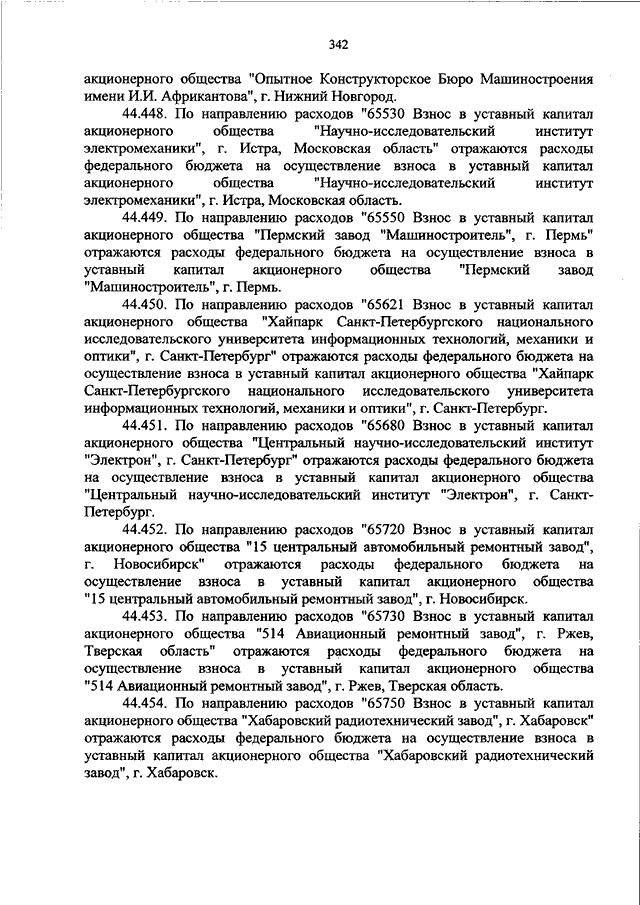 342

акционерного общества "Опытное Конструкторское Бюро Машиностроения имени И.И. Африкантова", г. Нижний Новгород.

44.448. По направлению расходов "65530 Взнос в уставный капитал акционерного общества "Научно-исследовательский институт электромеханики", г. Истра, Московская область" отражаются расходы федерального бюджета на осуществление взноса в уставный капитал акционерного общества "Научно-исследовательский институт электромеханики", г. Истра, Московская область.

44.449. По направлению расходов "65550 Взнос в уставный капитал акционерного общества "Пермский завод "Машиностроитель", г. Пермь" отражаются расходы федерального бюджета на осуществление взноса в уставный капитал акционерного общества "Пермский завод "Машиностроитель", г. Пермь.

44.450. По направлению расходов "65621 Взнос в уставный капитал акционерного общества "Хайпарк Санкт-Петербургского национального исследовательского университета информационных технологий, механики и оптики", г. Санкт-Петербург" отражаются расходы федерального бюджета на осуществление взноса в уставный капитал акционерного общества "Хайпарк Санкт-Петербургского национального исследовательского университета информационных технологий, механики и оптики", г. Санкт-Петербург.

44.451. По направлению расходов "65680 Взнос в уставный капитал акционерного общества "Центральный научно-исследовательский институт "Электрон", г. Санкт-Петербург" отражаются расходы федерального бюджета на осуществление взноса в уставный капитал акционерного общества "Центральный научно-исследовательский институт "Электрон", г. Санкт-Петербург.

44.452. По направлению расходов "65720 Взнос в уставный капитал акционерного общества "15 центральный автомобильный ремонтный завод", г. Новосибирск" отражаются расходы федерального бюджета на осуществление взноса в уставный капитал акционерного общества "15 центральный автомобильный ремонтный завод", г. Новосибирск.

44.453. По направлению расходов "65730 Взнос в уставный капитал акционерного общества "514 Авиационный ремонтный завод", г. Ржев, Тверская область" отражаются расходы федерального бюджета на осуществление взноса в уставный капитал акционерного общества "514 Авиационный ремонтный завод", г. Ржев, Тверская область.

44.454. По направлению расходов "65750 Взнос в уставный капитал акционерного общества "Хабаровский радиотехнический завод", г. Хабаровск" отражаются расходы федерального бюджета на осуществление взноса в уставный капитал акционерного общества "Хабаровский радиотехнический завод", г. Хабаровск.